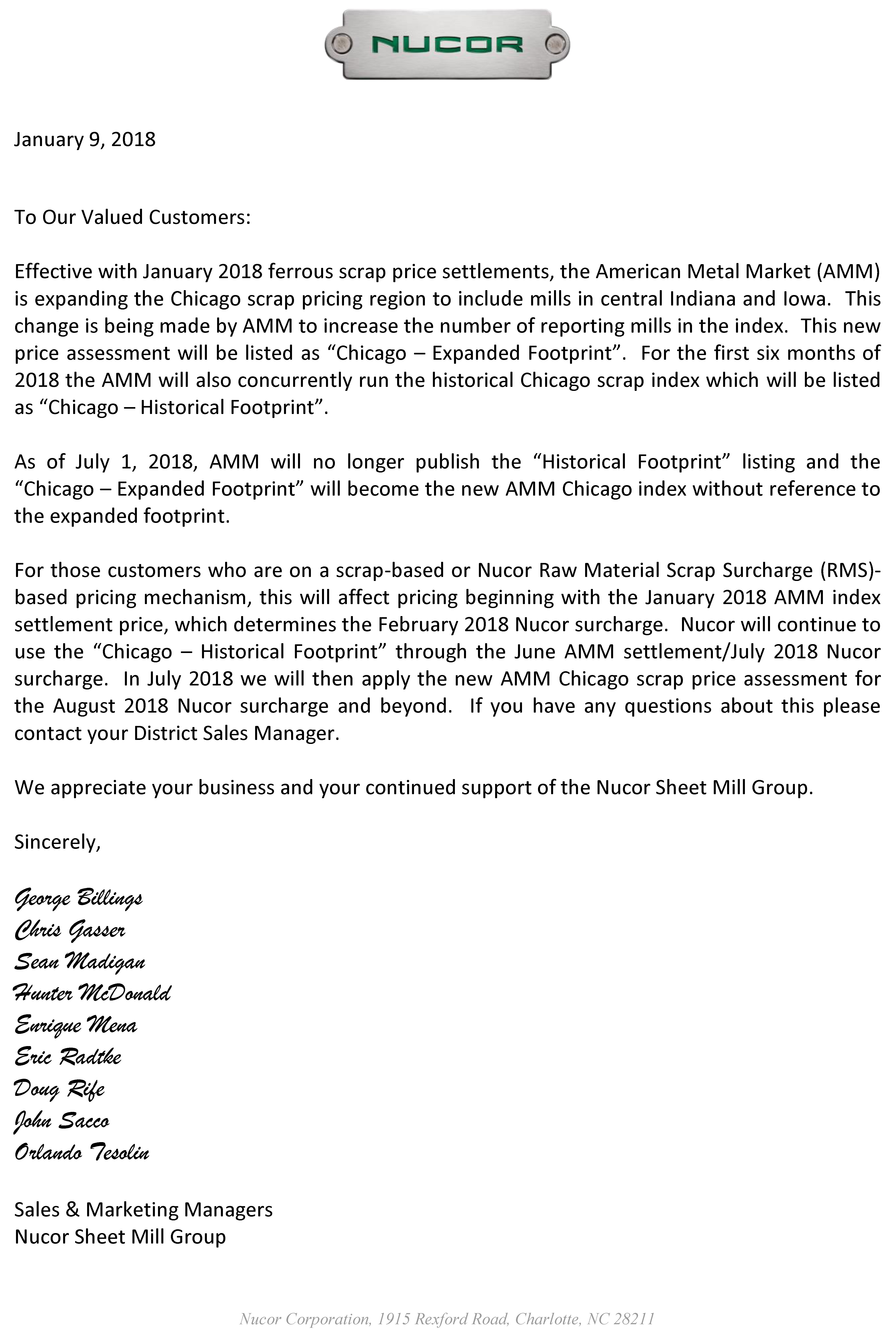 NUCOR

January 9, 2018

To Our Valued Customers:

Effective with January 2018 ferrous scrap price settlements, the American Metal Market (AMM) is expanding the Chicago scrap pricing region to include mills in central Indiana and Iowa. This change is being made by AMM to increase the number of reporting mills in the index. This new price assessment will be listed as “Chicago – Expanded Footprint”. For the first six months of 2018 the AMM will also concurrently run the historical Chicago scrap index which will be listed as “Chicago – Historical Footprint”.

As of July 1, 2018, AMM will no longer publish the “Historical Footprint” listing and the “Chicago – Expanded Footprint” will become the new AMM Chicago index without reference to the expanded footprint.

For those customers who are on a scrap-based or Nucor Raw Material Scrap Surcharge (RMS)-based pricing mechanism, this will affect pricing beginning with the January 2018 AMM index settlement price, which determines the February 2018 Nucor surcharge. Nucor will continue to use the “Chicago – Historical Footprint” through the June AMM settlement/July 2018 Nucor surcharge. In July 2018 we will then apply the new AMM Chicago scrap price assessment for the August 2018 Nucor surcharge and beyond. If you have any questions about this please contact your District Sales Manager.

We appreciate your business and your continued support of the Nucor Sheet Mill Group.

Sincerely,

George Billings
Chris Gasser
Sean Madigan
Hunter McDonald
Enrique Mena
Eric Radtke
Doug Rife
John Sacco
Orlando Tesolin

Sales & Marketing Managers
Nucor Sheet Mill Group

Nucor Corporation, 1915 Rexford Road, Charlotte, NC 28211